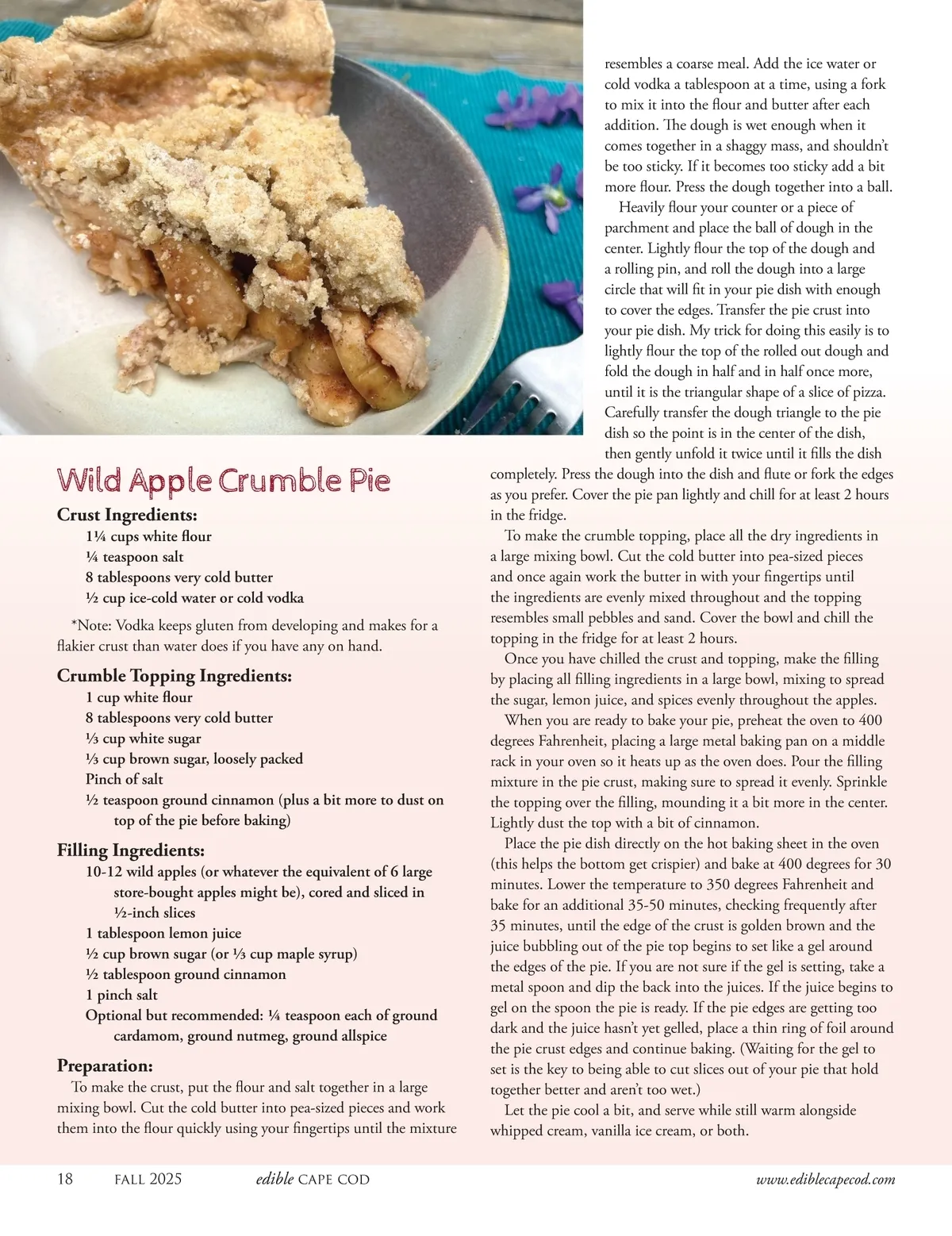 Wild Apple Crumble Pie

Crust Ingredients:

1¼ cups white flour
¼ teaspoon salt
8 tablespoons very cold butter
½ cup ice-cold water or cold vodka

*Note: Vodka keeps gluten from developing and makes for a flakier crust than water does if you have any on hand.

Crumble Topping Ingredients:

1 cup white flour
8 tablespoons very cold butter
⅓ cup white sugar
⅓ cup brown sugar, loosely packed
Pinch of salt
½ teaspoon ground cinnamon (plus a bit more to dust on top of the pie before baking)

Filling Ingredients:

10-12 wild apples (or whatever the equivalent of 6 large store-bought apples might be), cored and sliced in ½-inch slices
1 tablespoon lemon juice
½ cup brown sugar (or ⅓ cup maple syrup)
½ tablespoon ground cinnamon
1 pinch salt
Optional but recommended: ¼ teaspoon each of ground cardamom, ground nutmeg, ground allspice

Preparation:

To make the crust, put the flour and salt together in a large mixing bowl. Cut the cold butter into pea-sized pieces and work them into the flour quickly using your fingertips until the mixture resembles a coarse meal. Add the ice water or cold vodka a tablespoon at a time, using a fork to mix it into the flour and butter after each addition. The dough is wet enough when it comes together in a shaggy mass, and shouldn't be too sticky. If it becomes too sticky add a bit more flour. Press the dough together into a ball.

Heavily flour your counter or a piece of parchment and place the ball of dough in the center. Lightly flour the top of the dough and a rolling pin, and roll the dough into a large circle that will fit in your pie dish with enough to cover the edges. Transfer the pie crust into your pie dish. My trick for doing this easily is to lightly flour the top of the rolled out dough and fold the dough in half and in half once more, until it is the triangular shape of a slice of pizza. Carefully transfer the dough triangle to the pie dish so the point is in the center of the dish, then gently unfold it twice until it fills the dish completely. Press the dough into the dish and flute or fork the edges as you prefer. Cover the pie pan lightly and chill for at least 2 hours in the fridge.

To make the crumble topping, place all the dry ingredients in a large mixing bowl. Cut the cold butter into pea-sized pieces and once again work the butter in with your fingertips until the ingredients are evenly mixed throughout and the topping resembles small pebbles and sand. Cover the bowl and chill the topping in the fridge for at least 2 hours.

Once you have chilled the crust and topping, make the filling by placing all filling ingredients in a large bowl, mixing to spread the sugar, lemon juice, and spices evenly throughout the apples.

When you are ready to bake your pie, preheat the oven to 400 degrees Fahrenheit, placing a large metal baking pan on a middle rack in your oven so it heats up as the oven does. Pour the filling mixture in the pie crust, making sure to spread it evenly. Sprinkle the topping over the filling, mounding it a bit more in the center. Lightly dust the top with a bit of cinnamon.

Place the pie dish directly on the hot baking sheet in the oven (this helps the bottom get crispier) and bake at 400 degrees for 30 minutes. Lower the temperature to 350 degrees Fahrenheit and bake for an additional 35-50 minutes, checking frequently after 35 minutes, until the edge of the crust is golden brown and the juice bubbling out of the pie top begins to set like a gel around the edges of the pie. If you are not sure if the gel is setting, take a metal spoon and dip the back into the juices. If the juice begins to gel on the spoon the pie is ready. If the pie edges are getting too dark and the juice hasn't yet gelled, place a thin ring of foil around the pie crust edges and continue baking. (Waiting for the gel to set is the key to being able to cut slices out of your pie that hold together better and aren't too wet.)

Let the pie cool a bit, and serve while still warm alongside whipped cream, vanilla ice cream, or both.

18 FALL 2025 edible CAPE COD www.ediblecapecod.com